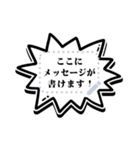 ここに
メッセージが
書けます！